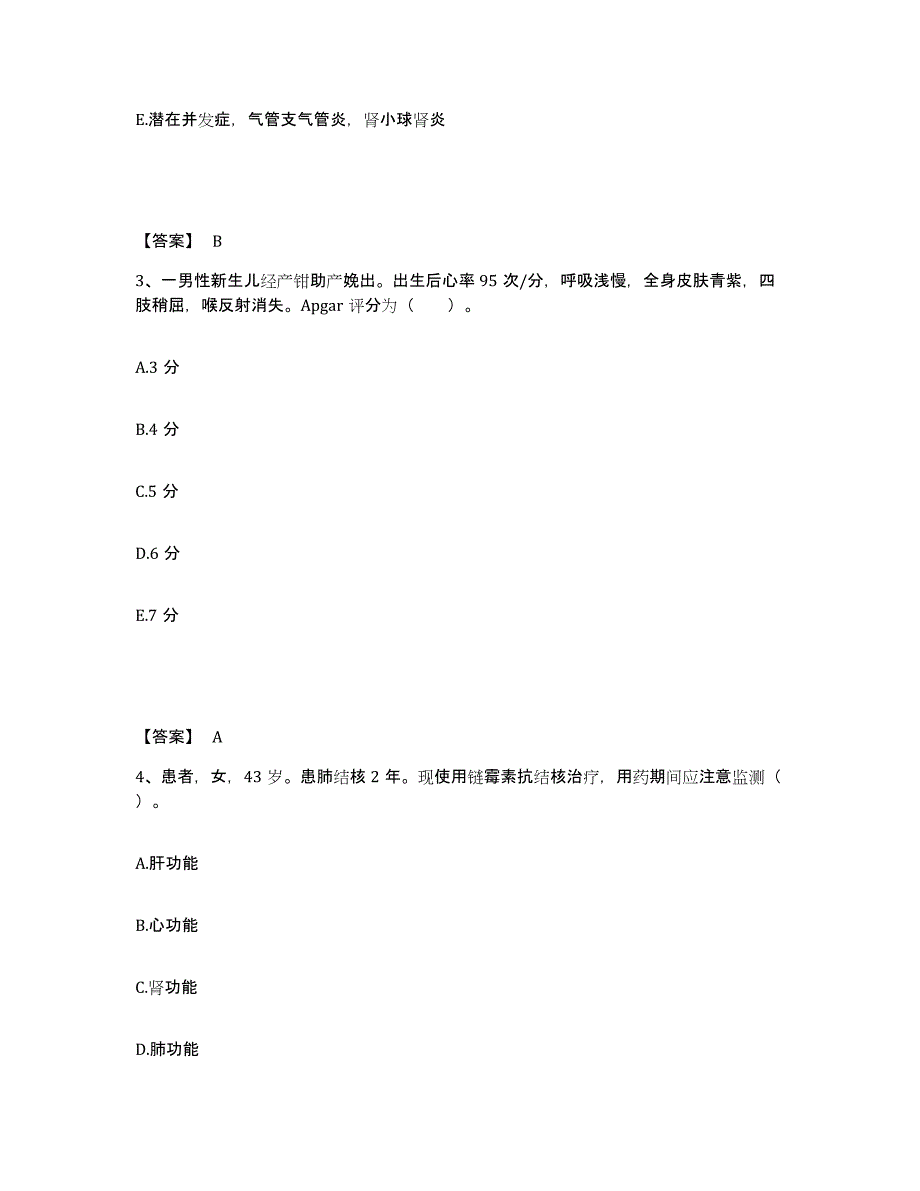 E.潜在并发症，气管支气管炎，肾小球肾炎

【答案】 B

3、一男性新生儿经产钳助产娩出。出生后心率 95 次/分，呼吸浅慢，全身皮肤青紫，四肢稍屈，喉反射消失。Apgar 评分为（　　）。

A.3 分

B.4 分

C.5 分

D.6 分

E.7 分

【答案】 A

4、患者，女，43 岁。患肺结核 2 年。现使用链霉素抗结核治疗，用药期间应注意监测（　　）。

A.肝功能

B.心功能

C.肾功能

D.肺功能